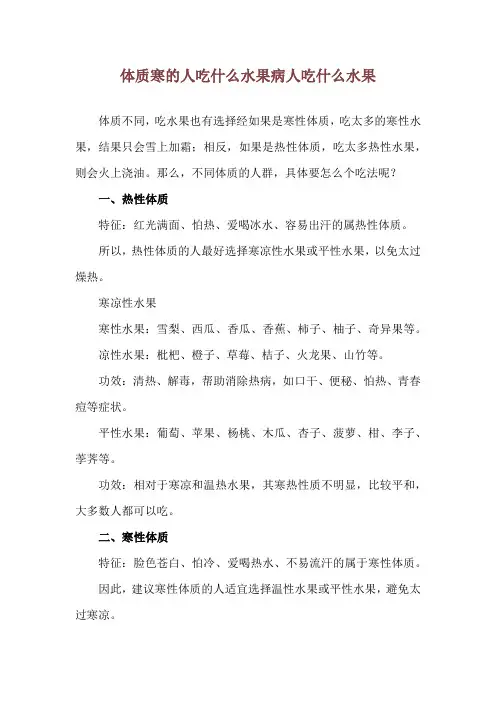 体质寒的人吃什么水果病人吃什么水果

体质不同，吃水果也有选择经如果是寒性体质，吃太多的寒性水果，结果只会雪上加霜；相反，如果是热性体质，吃太多热性水果，则会火上浇油。那么，不同体质的人群，具体要怎么个吃法呢？

一、热性体质

特征：红光满面、怕热、爱喝冰水、容易出汗的属热性体质。

所以，热性体质的人最好选择寒凉性水果或平性水果，以免太过燥热。

寒凉性水果

寒性水果：雪梨、西瓜、香瓜、香蕉、柿子、柚子、奇异果等。

凉性水果：枇杷、橙子、草莓、桔子、火龙果、山竹等。

功效：清热、解毒，帮助消除热病，如口干、便秘、怕热、青春痘等症状。

平性水果：葡萄、苹果、杨桃、木瓜、杏子、菠萝、柑、李子、荸荠等。

功效：相对于寒凉和温热水果，其寒热性质不明显，比较平和，大多数人都可以吃。

二、寒性体质

特征：脸色苍白、怕冷、爱喝热水、不易流汗的属于寒性体质。

因此，建议寒性体质的人适宜选择温性水果或平性水果，避免太过寒凉。